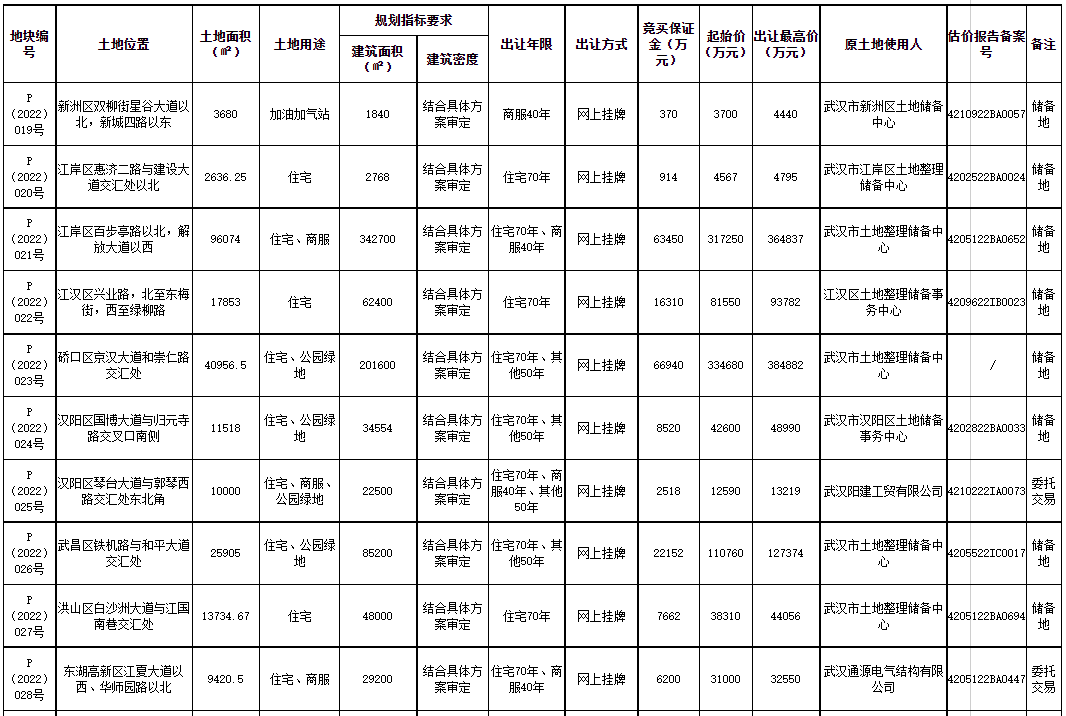 | 地块编号 | 土地位置 | 土地面积（㎡） | 土地用途 | 规划指标要求 建筑面积（㎡） | 规划指标要求 建筑密度 | 出让年限 | 出让方式 | 竞买保证金（万元） | 起始价（万元） | 出让最高价（万元） | 原土地使用人 | 估价报告备案号 | 备注 |
|---|---|---|---|---|---|---|---|---|---|---|---|---|---|
| P（2022）019号 | 新洲区双柳街星谷大道以北，新城四路以东 | 3680 | 加油加气站 | 1840 | 结合具体方案审定 | 商服40年 | 网上挂牌 | 370 | 3700 | 4440 | 武汉市新洲区土地储备中心 | 4210922BA0057 | 储备地 |
| P（2022）020号 | 江岸区惠济二路与建设大道交汇处以北 | 2636.25 | 住宅 | 2768 | 结合具体方案审定 | 住宅70年 | 网上挂牌 | 914 | 4567 | 4795 | 武汉市江岸区土地整理储备中心 | 4202522BA0024 | 储备地 |
| P（2022）021号 | 江岸区百步亭路以北，解放大道以西 | 96074 | 住宅、商服 | 342700 | 结合具体方案审定 | 住宅70年、商服40年 | 网上挂牌 | 63450 | 317250 | 364837 | 武汉市土地整理储备中心 | 4205122BA0652 | 储备地 |
| P（2022）022号 | 江汉区兴业路，北至东梅街，西至绿柳路 | 17853 | 住宅 | 62400 | 结合具体方案审定 | 住宅70年 | 网上挂牌 | 16310 | 81550 | 93782 | 江汉区土地整理储备事务中心 | 4209622IB0023 | 储备地 |
| P（2022）023号 | 硚口区京汉大道和崇仁路交汇处 | 40956.5 | 住宅、公园绿地 | 201600 | 结合具体方案审定 | 住宅70年、其他50年 | 网上挂牌 | 66940 | 334680 | 384882 | 武汉市土地整理储备中心 | / | 储备地 |
| P（2022）024号 | 汉阳区国博大道与归元寺路交叉口南侧 | 11518 | 住宅、公园绿地 | 34554 | 结合具体方案审定 | 住宅70年、其他50年 | 网上挂牌 | 8520 | 42600 | 48990 | 武汉市汉阳区土地储备事务中心 | 4202822BA0033 | 储备地 |
| P（2022）025号 | 汉阳区琴台大道与郭琴西路交汇处东北角 | 10000 | 住宅、商服、公园绿地 | 22500 | 结合具体方案审定 | 住宅70年、商服40年、其他50年 | 网上挂牌 | 2518 | 12590 | 13219 | 武汉阳建工贸有限公司 | 4210222IA0073 | 委托交易 |
| P（2022）026号 | 武昌区铁机路与和平大道交汇处 | 25905 | 住宅、公园绿地 | 85200 | 结合具体方案审定 | 住宅70年、其他50年 | 网上挂牌 | 22152 | 110760 | 127374 | 武汉市土地整理储备中心 | 4205522IC0017 | 储备地 |
| P（2022）027号 | 洪山区白沙洲大道与江国南巷交汇处 | 13734.67 | 住宅 | 48000 | 结合具体方案审定 | 住宅70年 | 网上挂牌 | 7662 | 38310 | 44056 | 武汉市土地整理储备中心 | 4205122BA0694 | 储备地 |
| P（2022）028号 | 东湖高新区江夏大道以西、华师园路以北 | 9420.5 | 住宅、商服 | 29200 | 结合具体方案审定 | 住宅70年、商服40年 | 网上挂牌 | 6200 | 31000 | 32550 | 武汉通源电气结构有限公司 | 4205122BA0447 | 委托交易 |